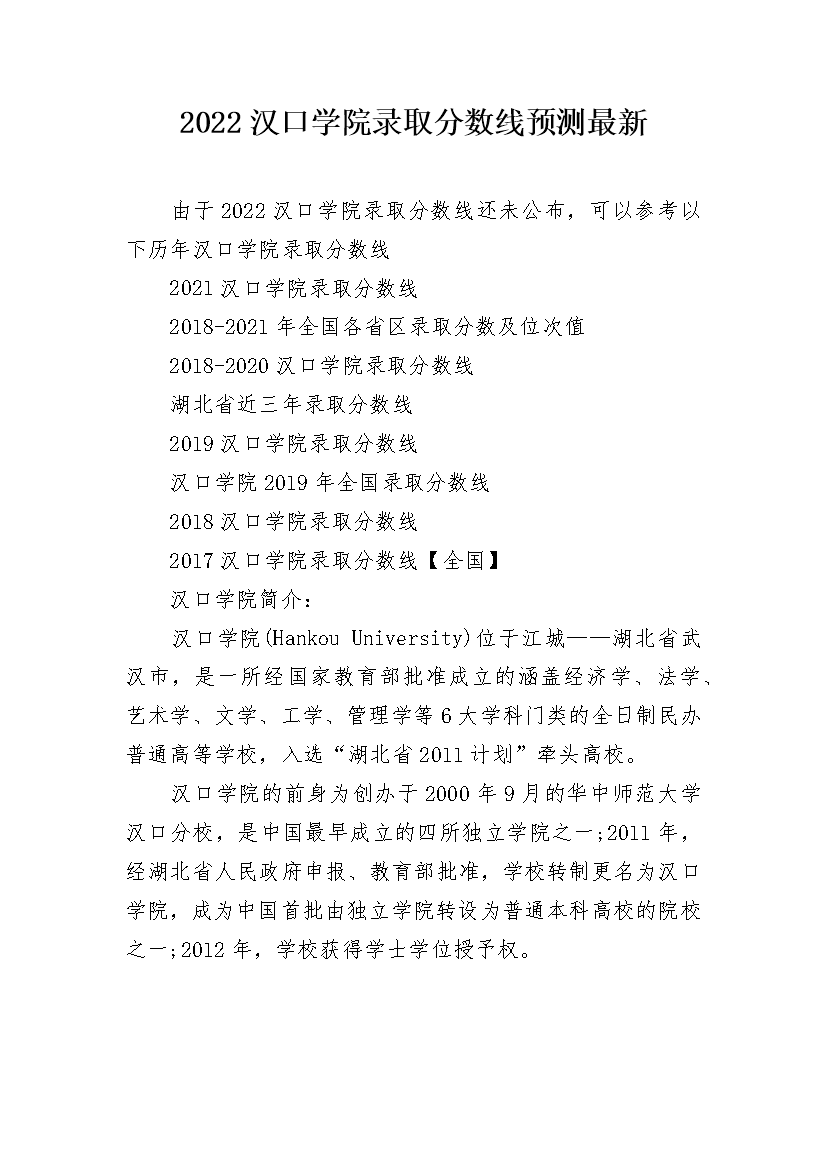 2022汉口学院录取分数线预测最新

由于2022汉口学院录取分数线还未公布，可以参考以下历年汉口学院录取分数线

2021汉口学院录取分数线

2018-2021年全国各省区录取分数及位次值

2018-2020汉口学院录取分数线

湖北省近三年录取分数线

2019汉口学院录取分数线

汉口学院2019年全国录取分数线

2018汉口学院录取分数线

2017汉口学院录取分数线【全国】

汉口学院简介：

汉口学院(Hankou University)位于江城——湖北省武汉市，是一所经国家教育部批准成立的涵盖经济学、法学、艺术学、文学、工学、管理学等6大学科门类的全日制民办普通高等学校，入选“湖北省2011计划”牵头高校。

汉口学院的前身为创办于2000年9月的华中师范大学汉口分校，是中国最早成立的四所独立学院之一;2011年，经湖北省人民政府申报、教育部批准，学校转制更名为汉口学院，成为中国首批由独立学院转设为普通本科高校的院校之一;2012年，学校获得学士学位授予权。